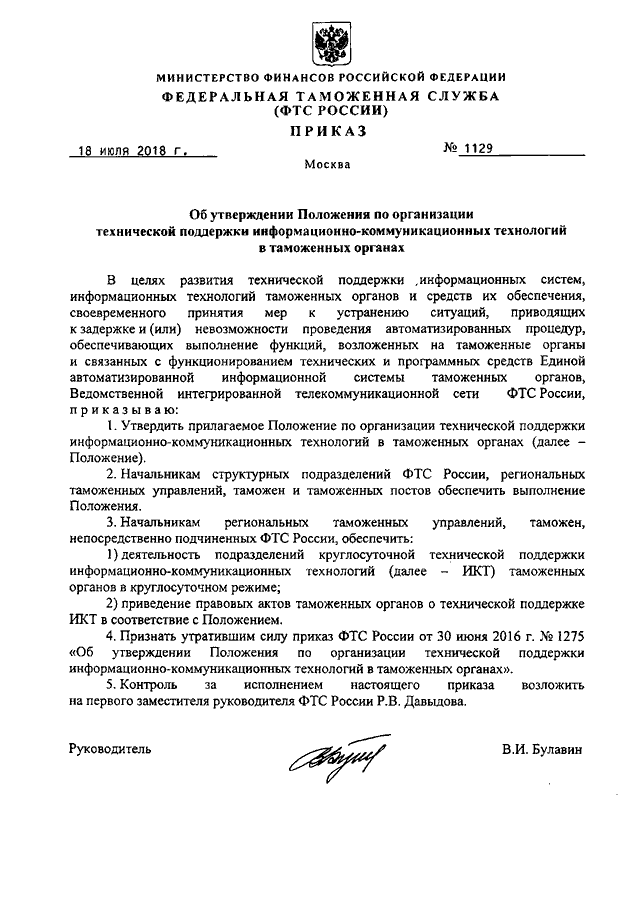 МИНИСТЕРСТВО ФИНАНСОВ РОССИЙСКОЙ ФЕДЕРАЦИИ
ФЕДЕРАЛЬНАЯ ТАМОЖЕННАЯ СЛУЖБА
(ФТС РОССИИ)
ПРИКАЗ

18 июля 2018 г.

№ 1129

Москва

Об утверждении Положения по организации технической поддержки информационно-коммуникационных технологий в таможенных органах

В целях развития технической поддержки информационных систем, информационных технологий таможенных органов и средств их обеспечения, своевременного принятия мер к устранению ситуаций, приводящих к задержке и (или) невозможности проведения автоматизированных процедур, обеспечивающих выполнение функций, возложенных на таможенные органы и связанных с функционированием технических и программных средств Единой автоматизированной информационной системы таможенных органов, Ведомственной интегрированной телекоммуникационной сети ФТС России, приказываю:

1. Утвердить прилагаемое Положение по организации технической поддержки информационно-коммуникационных технологий в таможенных органах (далее – Положение).

2. Начальникам структурных подразделений ФТС России, региональных таможенных управлений, таможен и таможенных постов обеспечить выполнение Положения.

3. Начальникам региональных таможенных управлений, таможен, непосредственно подчиненных ФТС России, обеспечить:

1) деятельность подразделений круглосуточной технической поддержки информационно-коммуникационных технологий (далее – ИКТ) таможенных органов в круглосуточном режиме;

2) приведение правовых актов таможенных органов о технической поддержке ИКТ в соответствие с Положением.

4. Признать утратившим силу приказ ФТС России от 30 июня 2016 г. № 1275 «Об утверждении Положения по организации технической поддержки информационно-коммуникационных технологий в таможенных органах».

5. Контроль за исполнением настоящего приказа возложить на первого заместителя руководителя ФТС России Р.В. Давыдова.

Руководитель

В.И. Булавин